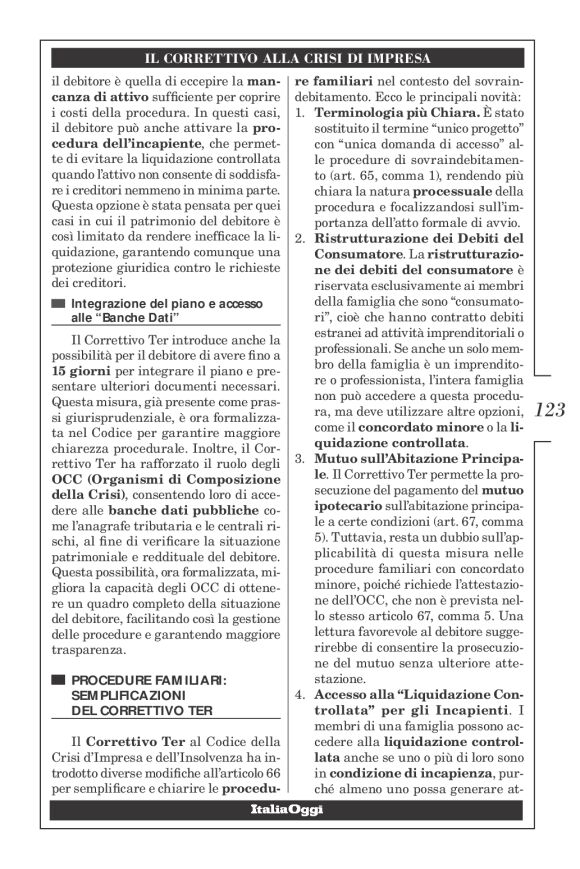 IL CORRETTIVO ALLA CRISI DI IMPRESA

il debitore è quella di eccepire la mancanza di attivo sufficiente per coprire i costi della procedura. In questi casi, il debitore può anche attivare la procedura dell'incapiente, che permette di evitare la liquidazione controllata quando l'attivo non consente di soddisfare i creditori nemmeno in minima parte. Questa opzione è stata pensata per quei casi in cui il patrimonio del debitore è così limitato da rendere inefficace la liquidazione, garantendo comunque una protezione giuridica contro le richieste dei creditori.

Integrazione del piano e accesso alle "Banche Dati"

Il Correttivo Ter introduce anche la possibilità per il debitore di avere fino a 15 giorni per integrare il piano e presentare ulteriori documenti necessari. Questa misura, già presente come prassi giurisprudenziale, è ora formalizzata nel Codice per garantire maggiore chiarezza procedurale. Inoltre, il Correttivo Ter ha rafforzato il ruolo degli OCC (Organismi di Composizione della Crisi), consentendo loro di accedere alle banche dati pubbliche come l'anagrafe tributaria e le centrali rischi, al fine di verificare la situazione patrimoniale e reddituale del debitore. Questa possibilità, ora formalizzata, migliora la capacità degli OCC di ottenere un quadro completo della situazione del debitore, facilitando così la gestione delle procedure e garantendo maggiore trasparenza.

PROCEDURE FAMILIARI: SEMPLIFICAZIONI DEL CORRETTIVO TER

Il Correttivo Ter al Codice della Crisi d'Impresa e dell'Insolvenza ha introdotto diverse modifiche all'articolo 66 per semplificare e chiarire le procedure familiari nel contesto del sovraindebitamento. Ecco le principali novità:

1. Terminologia più Chiara. È stato sostituito il termine "unico progetto" con "unica domanda di accesso" alle procedure di sovraindebitamento (art. 65, comma 1), rendendo più chiara la natura processuale della procedura e focalizzandosi sull'importanza dell'atto formale di avvio.
2. Ristrutturazione dei Debiti del Consumatore. La ristrutturazione dei debiti del consumatore è riservata esclusivamente ai membri della famiglia che sono "consumatori", cioè che hanno contratto debiti estranei ad attività imprenditoriali o professionali. Se anche un solo membro della famiglia è un imprenditore o professionista, l'intera famiglia non può accedere a questa procedura, ma deve utilizzare altre opzioni, come il concordato minore o la liquidazione controllata.
3. Mutuo sull'Abitazione Principale. Il Correttivo Ter permette la prosecuzione del pagamento del mutuo ipotecario sull'abitazione principale a certe condizioni (art. 67, comma 5). Tuttavia, resta un dubbio sull'applicabilità di questa misura nelle procedure familiari con concordato minore, poiché richiede l'attestazione dell'OCC, che non è prevista nello stesso articolo 67, comma 5. Una lettura favorevole al debitore suggerirebbe di consentire la prosecuzione del mutuo senza ulteriore attestazione.
4. Accesso alla "Liquidazione Controllata" per gli Incapienti. I membri di una famiglia possono accedere alla liquidazione controllata anche se uno o più di loro sono in condizione di incapienza, purché almeno uno possa generare at-

123

ItaliaOggi